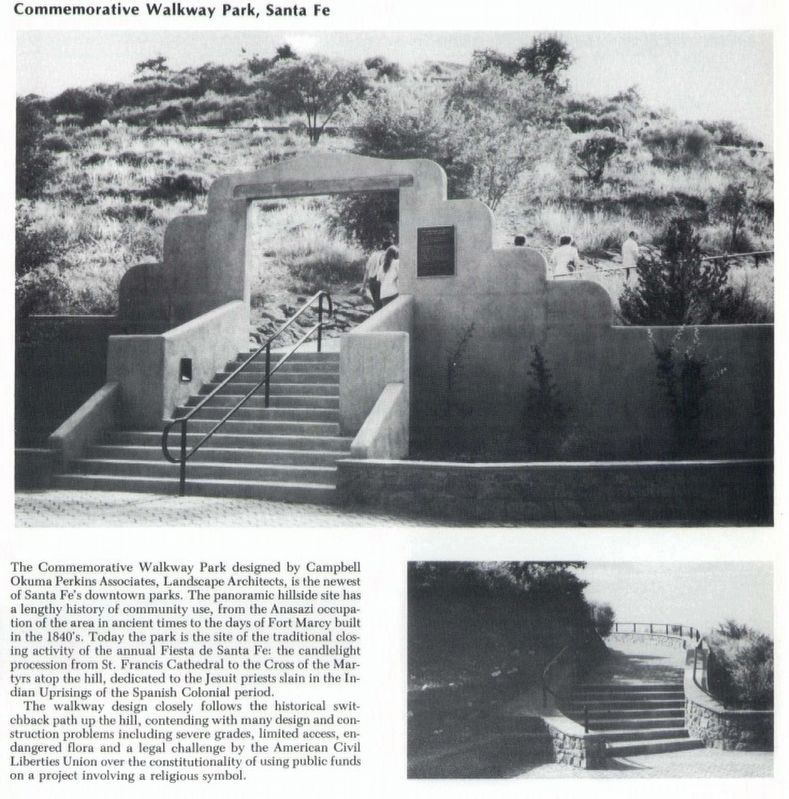 Commemorative Walkway Park, Santa Fe

The Commemorative Walkway Park designed by Campbell Okuma Perkins Associates, Landscape Architects, is the newest of Santa Fe's downtown parks. The panoramic hillside site has a lengthy history of community use, from the Anasazi occupation of the area in ancient times to the days of Fort Marcy built in the 1840's. Today the park is the site of the traditional closing activity of the annual Fiesta de Santa Fe: the candlelight procession from St. Francis Cathedral to the Cross of the Martyrs atop the hill, dedicated to the Jesuit priests slain in the Indian Uprisings of the Spanish Colonial period.

The walkway design closely follows the historical switchback path up the hill, contending with many design and construction problems including severe grades, limited access, endangered flora and a legal challenge by the American Civil Liberties Union over the constitutionality of using public funds on a project involving a religious symbol.